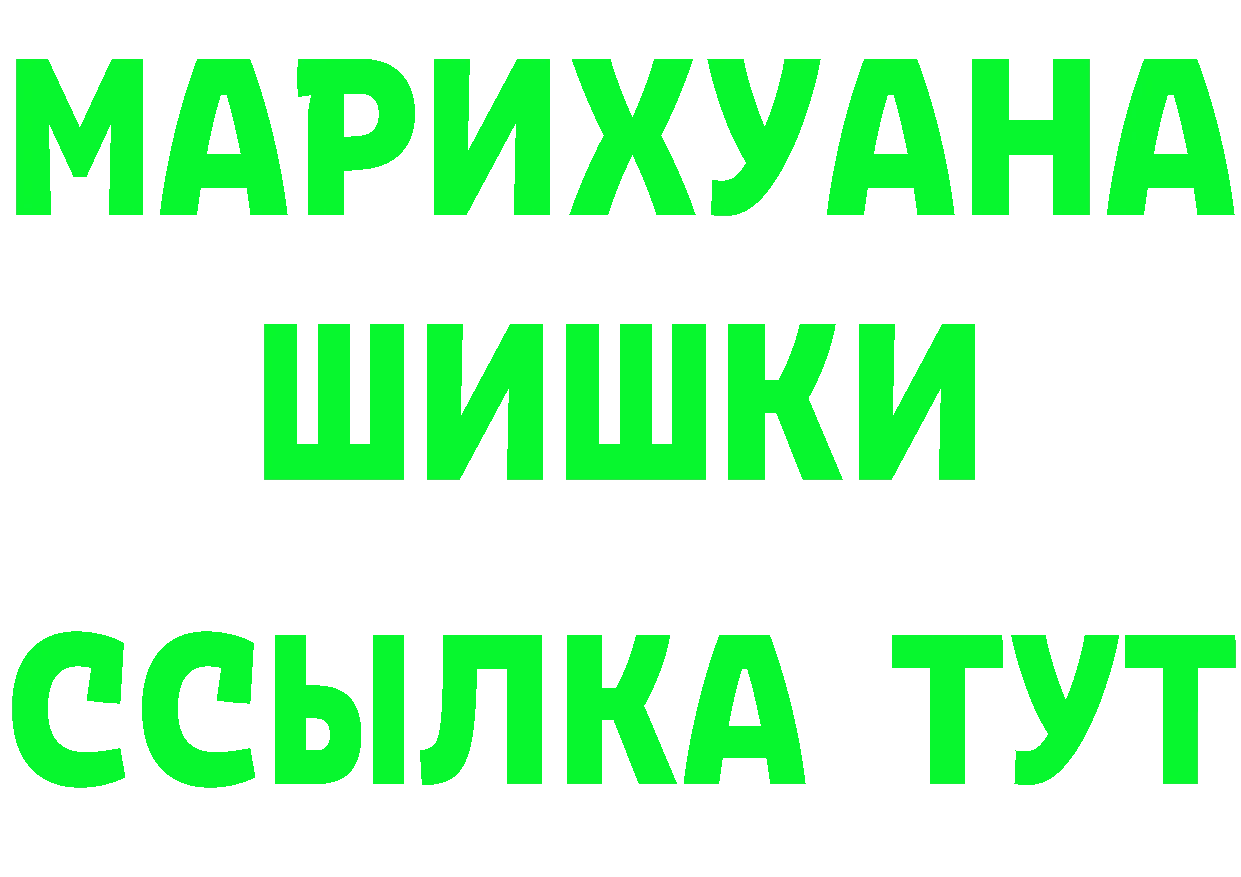 МАРИХУАНА
ШИШКИ
ССЫЛКА ТУТ